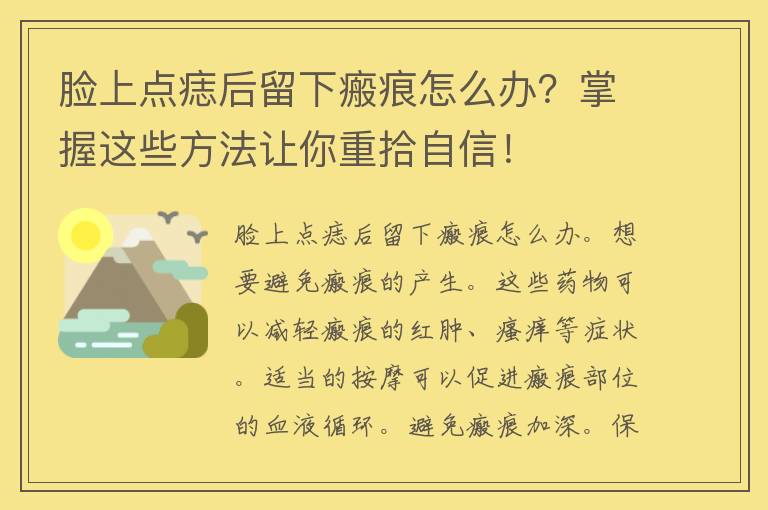 脸上点痣后留下瘢痕怎么办？掌握这些方法让你重拾自信！

脸上点痣后留下瘢痕怎么办。想要避免瘢痕的产生。这些药物可以减轻瘢痕的红肿、瘙痒等症状。适当的按摩可以促进瘢痕部位的血液循环。避免瘢痕加深。保